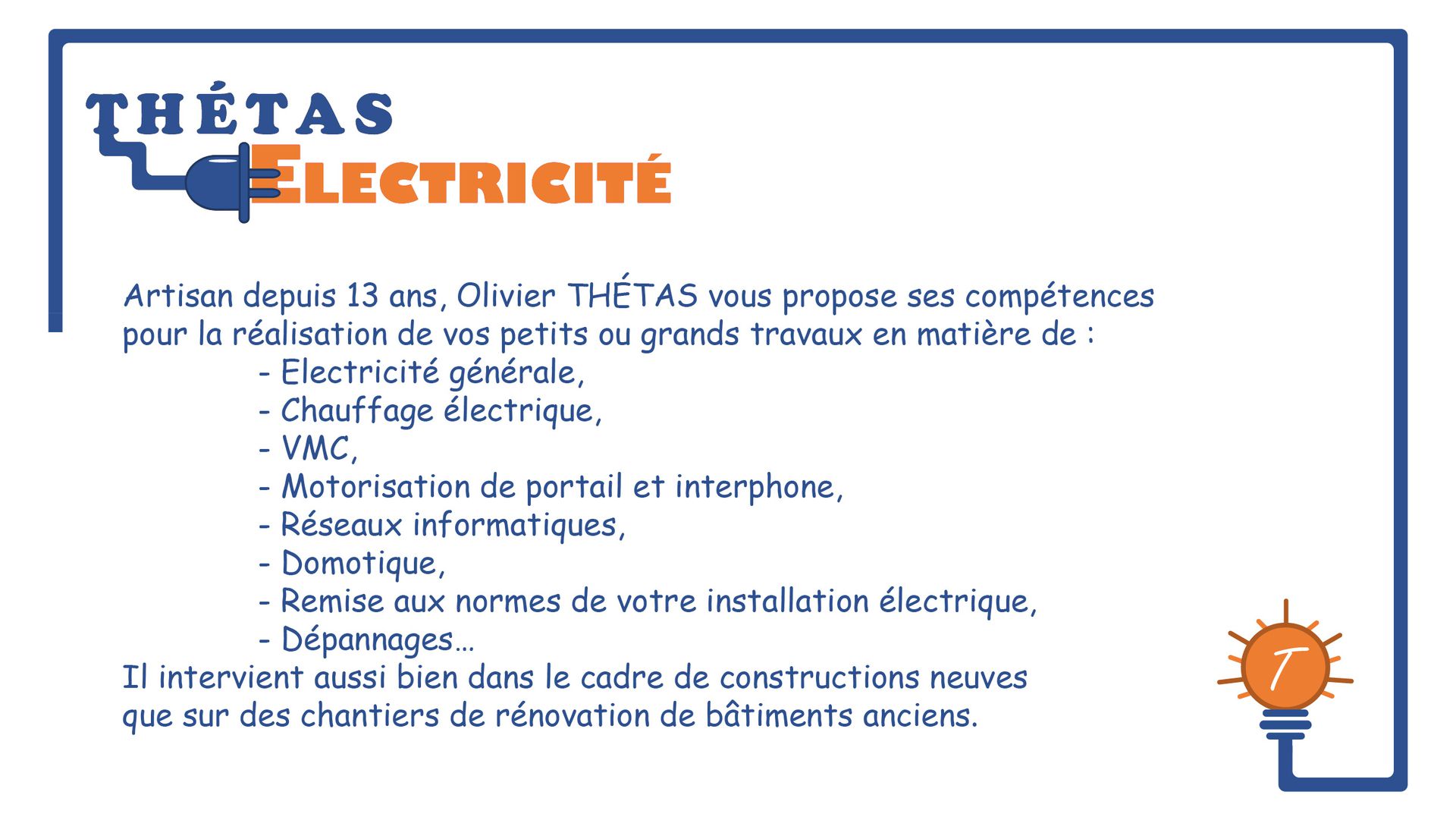 THÉTAS
ELECTRICITÉ

Artisan depuis 13 ans, Olivier THÉTAS vous propose ses compétences pour la réalisation de vos petits ou grands travaux en matière de :

- Electricité générale,
- Chauffage électrique,
- VMC,
- Motorisation de portail et interphone,
- Réseaux informatiques,
- Domotique,
- Remise aux normes de votre installation électrique,
- Dépannages…

Il intervient aussi bien dans le cadre de constructions neuves que sur des chantiers de rénovation de bâtiments anciens.

T